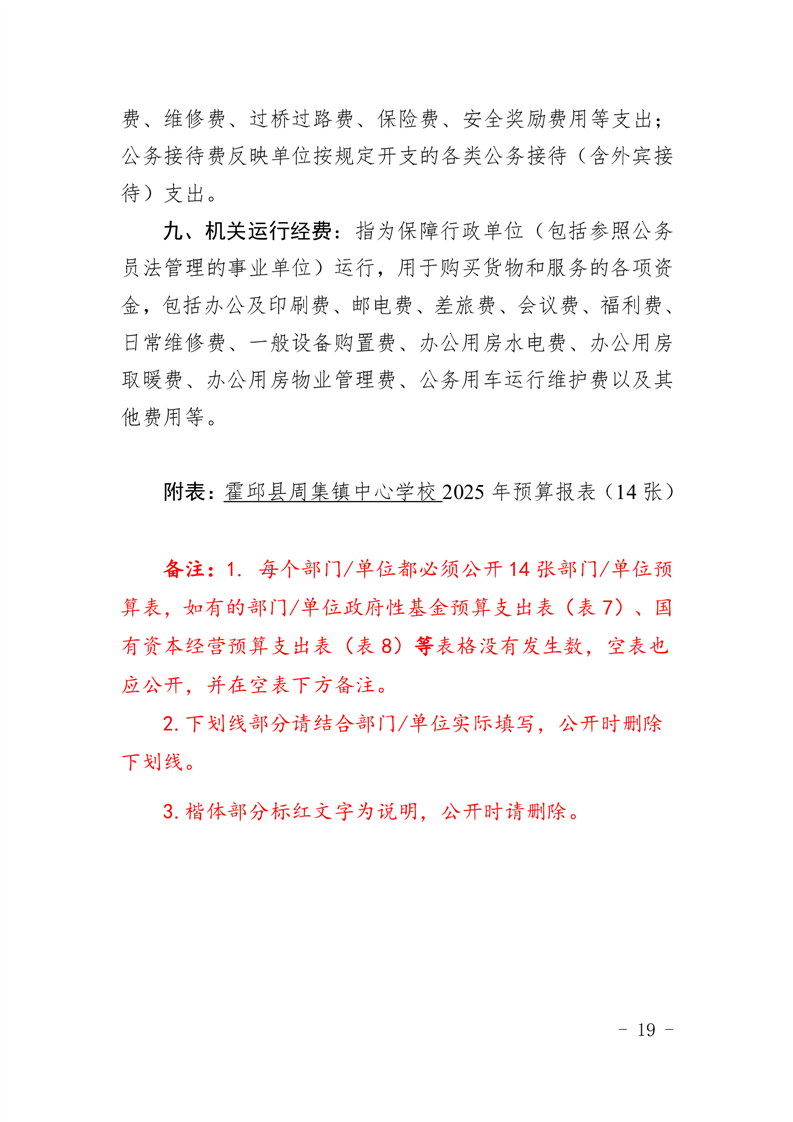 费、维修费、过桥过路费、保险费、安全奖励费用等支出；公务接待费反映单位按规定开支的各类公务接待（含外宾接待）支出。

九、机关运行经费：指为保障行政单位（包括参照公务员法管理的事业单位）运行，用于购买货物和服务的各项资金，包括办公及印刷费、邮电费、差旅费、会议费、福利费、日常维修费、一般设备购置费、办公用房水电费、办公用房取暖费、办公用房物业管理费、公务用车运行维护费以及其他费用等。

附表：霍邱县周集镇中心学校 2025 年预算报表（14 张）

备注：1. 每个部门/单位都必须公开 14 张部门/单位预算表，如有的部门/单位政府性基金预算支出表（表 7）、国有资本经营预算支出表（表 8）等表格没有发生数，空表也应公开，并在空表下方备注。

2. 下划线部分请结合部门/单位实际填写，公开时删除下划线。

3. 楷体部分标红文字为说明，公开时请删除。

- 19 -